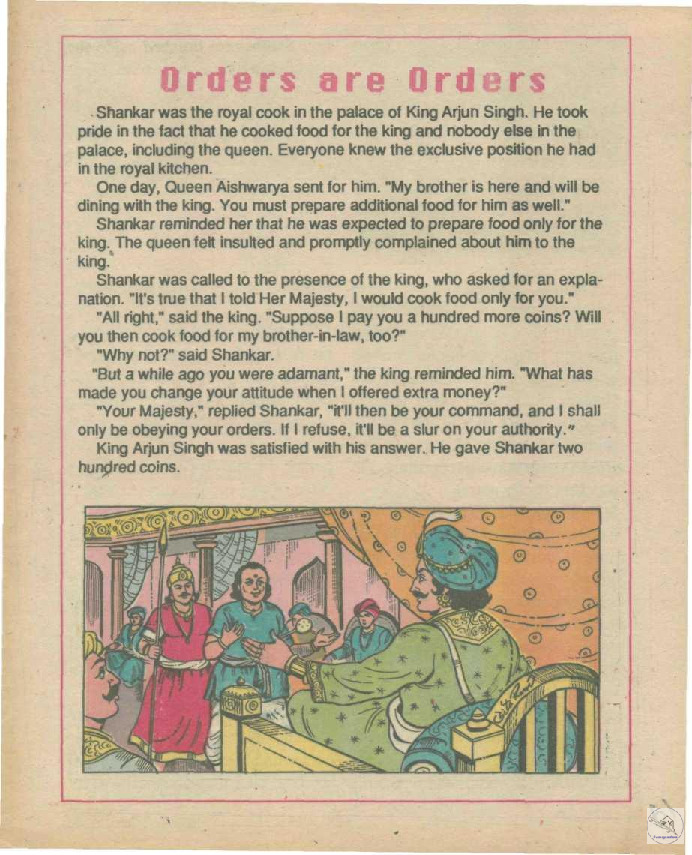 Orders are Orders

Shankar was the royal cook in the palace of King Arjun Singh. He took pride in the fact that he cooked food for the king and nobody else in the palace, including the queen. Everyone knew the exclusive position he had in the royal kitchen.

One day, Queen Aishwarya sent for him. "My brother is here and will be dining with the king. You must prepare additional food for him as well."

Shankar reminded her that he was expected to prepare food only for the king. The queen felt insulted and promptly complained about him to the king.

Shankar was called to the presence of the king, who asked for an explanation. "It's true that I told Her Majesty, I would cook food only for you."

"All right," said the king. "Suppose I pay you a hundred more coins? Will you then cook food for my brother-in-law, too?"

"Why not?" said Shankar.

"But a while ago you were adamant," the king reminded him. "What has made you change your attitude when I offered extra money?"

"Your Majesty," replied Shankar, "it'll then be your command, and I shall only be obeying your orders. If I refuse, it'll be a slur on your authority."

King Arjun Singh was satisfied with his answer. He gave Shankar two hundred coins.